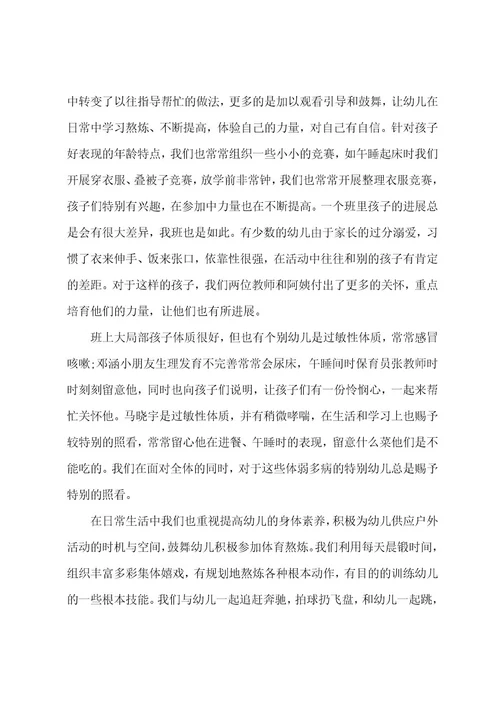 中转变了以往指导帮忙的做法，更多的是加以观看引导和鼓舞，让幼儿在日常中学习熬炼、不断提高，体验自己的力量，对自己有自信。针对孩子好表现的年龄特点，我们也常常组织一些小小的竞赛，如午睡起床时我们开展穿衣服、叠被子竞赛，放学前非常钟，我们也常常开展整理衣服竞赛，孩子们特别有兴趣，在参加中力量也在不断提高。一个班里孩子的进展总是会有很大差异，我班也是如此。有少数的幼儿由于家长的过分溺爱，习惯了衣来伸手、饭来张口，依靠性很强，在活动中往往和别的孩子有肯定的差距。对于这样的孩子，我们两位教师和阿姨付出了更多的关怀，重点培育他们的力量，让他们也有所进展。

班上大局部孩子体质很好，但也有个别幼儿是过敏性体质，常常感冒咳嗽;邓涵小朋友生理发育不完善常常会尿床，午睡间时保育员张教师时时刻刻留意他，同时也向孩子们说明，让孩子们有一份怜悯心，一起来帮忙关怀他。马晓宇是过敏性体质，并有稍微哮喘，在生活和学习上也赐予较特别的照看，常常留心他在进餐、午睡时的表现，留意什么菜他们是不能吃的。我们在面对全体的同时，对于这些体弱多病的特别幼儿总是赐予特别的照看。

在日常生活中我们也重视提高幼儿的身体素养，积极为幼儿供应户外活动的时机与空间，鼓舞幼儿积极参加体育熬炼。我们利用每天晨锻时间，组织丰富多彩集体嬉戏，有规划地熬炼各种根本动作，有目的的训练幼儿的一些根本技能。我们与幼儿一起追赶奔驰，拍球扔飞盘，和幼儿一起跳，